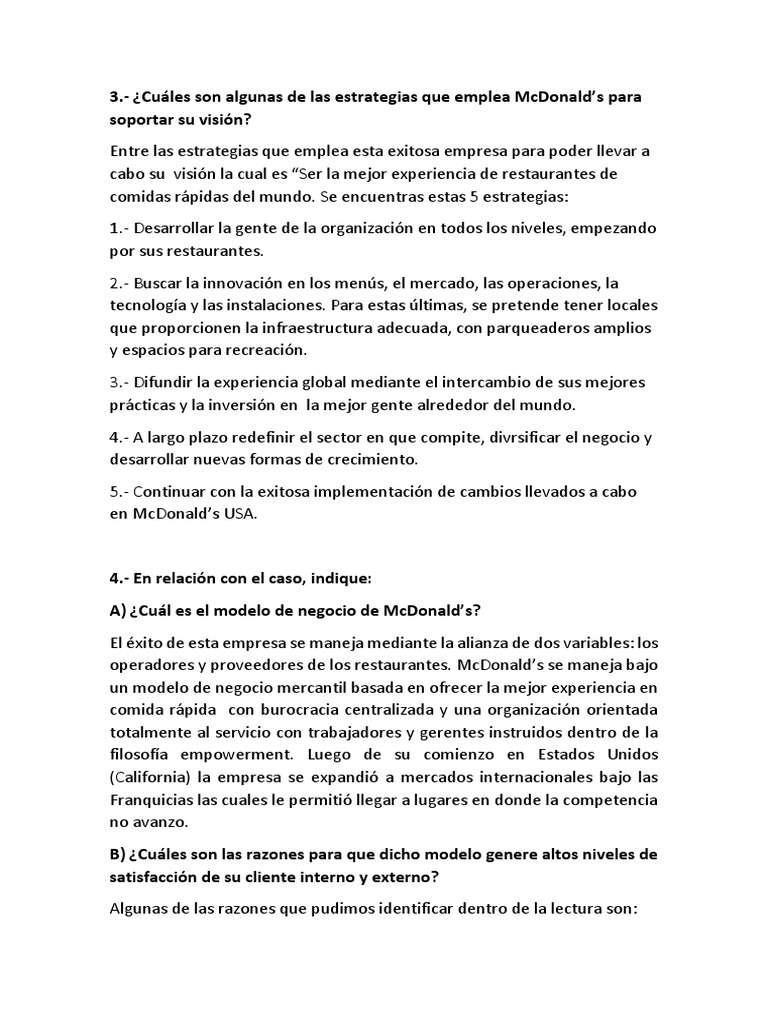 3.- ¿Cuáles son algunas de las estrategias que emplea McDonald's para soportar su visión?

Entre las estrategias que emplea esta exitosa empresa para poder llevar a cabo su visión la cual es "Ser la mejor experiencia de restaurantes de comidas rápidas del mundo. Se encuentras estas 5 estrategias:

1.- Desarrollar la gente de la organización en todos los niveles, empezando por sus restaurantes.

2.- Buscar la innovación en los menús, el mercado, las operaciones, la tecnología y las instalaciones. Para estas últimas, se pretende tener locales que proporcionen la infraestructura adecuada, con parqueaderos amplios y espacios para recreación.

3.- Difundir la experiencia global mediante el intercambio de sus mejores prácticas y la inversión en la mejor gente alrededor del mundo.

4.- A largo plazo redefinir el sector en que compite, divrsificar el negocio y desarrollar nuevas formas de crecimiento.

5.- Continuar con la exitosa implementación de cambios llevados a cabo en McDonald's USA.

4.- En relación con el caso, indique:

A) ¿Cuál es el modelo de negocio de McDonald's?

El éxito de esta empresa se maneja mediante la alianza de dos variables: los operadores y proveedores de los restaurantes. McDonald's se maneja bajo un modelo de negocio mercantil basada en ofrecer la mejor experiencia en comida rápida con burocracia centralizada y una organización orientada totalmente al servicio con trabajadores y gerentes instruidos dentro de la filosofía empowerment. Luego de su comienzo en Estados Unidos (California) la empresa se expandió a mercados internacionales bajo las Franquicias las cuales le permitió llegar a lugares en donde la competencia no avanzo.

B) ¿Cuáles son las razones para que dicho modelo genere altos niveles de satisfacción de su cliente interno y externo?

Algunas de las razones que pudimos identificar dentro de la lectura son: